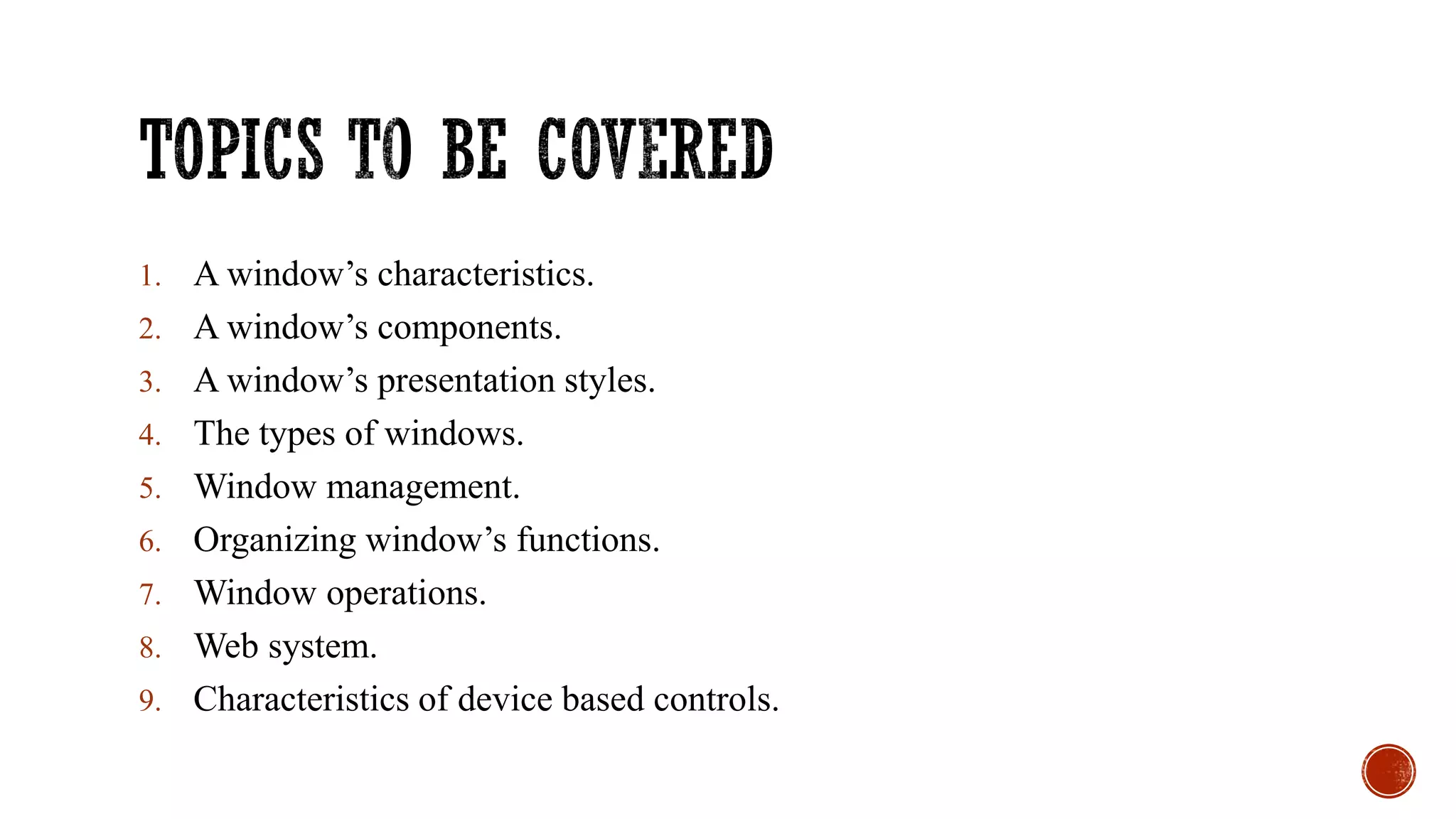 TOPICS TO BE COVERED

1. A window’s characteristics.
2. A window’s components.
3. A window’s presentation styles.
4. The types of windows.
5. Window management.
6. Organizing window’s functions.
7. Window operations.
8. Web system.
9. Characteristics of device based controls.